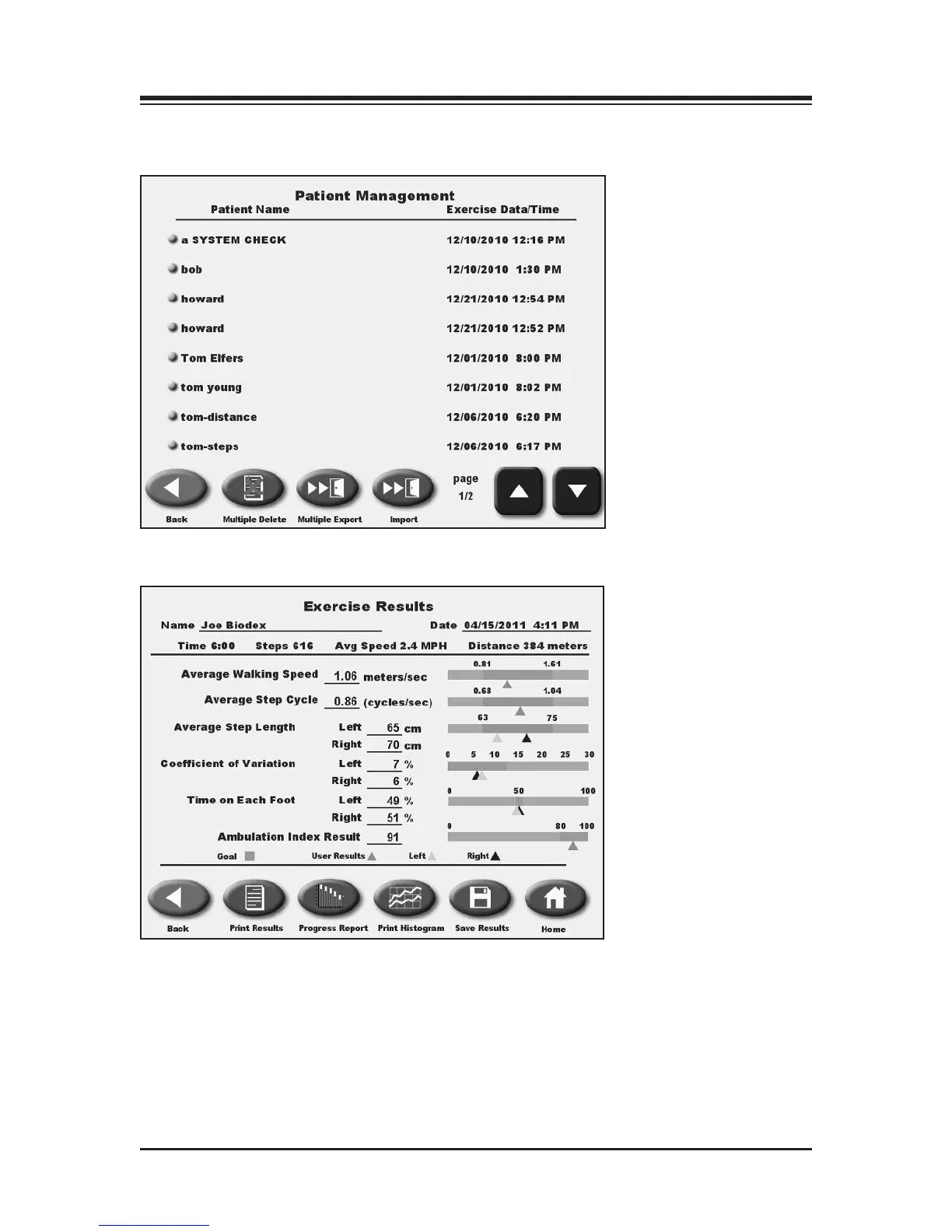 Patient Management

| Patient Name | Exercise Data/Time |
|---|---|
| a SYSTEM CHECK | 12/10/2010 12:16 PM |
| bob | 12/10/2010 1:30 PM |
| howard | 12/21/2010 12:54 PM |
| howard | 12/21/2010 12:52 PM |
| Tom Elfers | 12/01/2010 8:00 PM |
| tom young | 12/01/2010 8:02 PM |
| tom-distance | 12/06/2010 6:20 PM |
| tom-steps | 12/06/2010 6:17 PM |

Back Multiple Delete Multiple Export Import page 1/2

Exercise Results

Name Joe Biodex Date 04/15/2011 4:11 PM

Time 6:00 Steps 616 Avg Speed 2.4 MPH Distance 384 meters

Average Walking Speed 1.06 meters/sec 0.81 1.61

Average Step Cycle 0.86 (cycles/sec) 0.68 1.04

Average Step Length Left 65 cm Right 70 cm 63 75

Coefficient of Variation Left 7 % Right 6 % 0 5 10 15 20 25 30

Time on Each Foot Left 49 % Right 51 % 0 50 100

Ambulation Index Result 91 0 80 100

Goal User Results Left Right

Back Print Results Progress Report Print Histogram Save Results Home